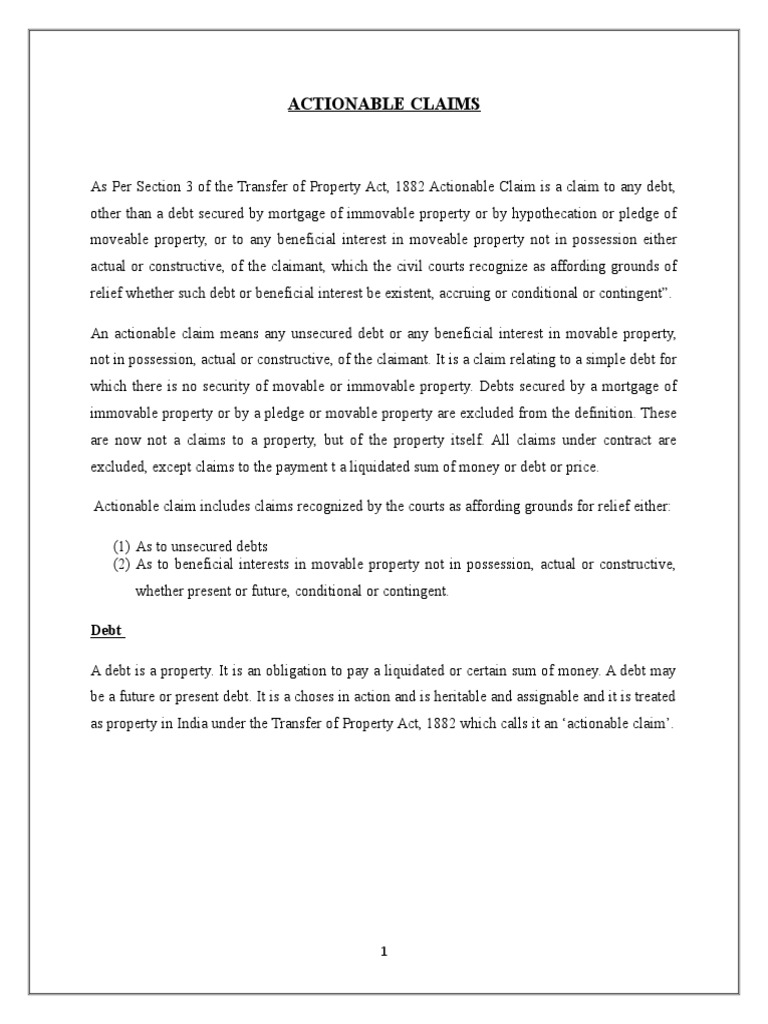 ACTIONABLE CLAIMS

As Per Section 3 of the Transfer of Property Act, 1882 Actionable Claim is a claim to any debt, other than a debt secured by mortgage of immovable property or by hypothecation or pledge of moveable property, or to any beneficial interest in moveable property not in possession either actual or constructive, of the claimant, which the civil courts recognize as affording grounds of relief whether such debt or beneficial interest be existent, accruing or conditional or contingent".

An actionable claim means any unsecured debt or any beneficial interest in movable property, not in possession, actual or constructive, of the claimant. It is a claim relating to a simple debt for which there is no security of movable or immovable property. Debts secured by a mortgage of immovable property or by a pledge or movable property are excluded from the definition. These are now not a claims to a property, but of the property itself. All claims under contract are excluded, except claims to the payment t a liquidated sum of money or debt or price.

Actionable claim includes claims recognized by the courts as affording grounds for relief either:

(1) As to unsecured debts
(2) As to beneficial interests in movable property not in possession, actual or constructive, whether present or future, conditional or contingent.

Debt

A debt is a property. It is an obligation to pay a liquidated or certain sum of money. A debt may be a future or present debt. It is a choses in action and is heritable and assignable and it is treated as property in India under the Transfer of Property Act, 1882 which calls it an 'actionable claim'.

1